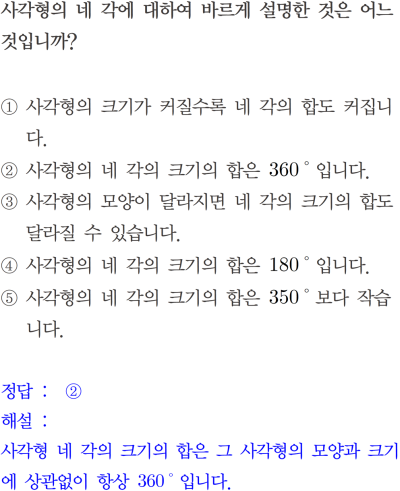 사각형의 네 각에 대하여 바르게 설명한 것은 어느 것입니까?

① 사각형의 크기가 커질수록 네 각의 합도 커집니다.
② 사각형의 네 각의 크기의 합은 360° 입니다.
③ 사각형의 모양이 달라지면 네 각의 크기의 합도 달라질 수 있습니다.
④ 사각형의 네 각의 크기의 합은 180° 입니다.
⑤ 사각형의 네 각의 크기의 합은 350° 보다 작습니다.

정답 : ②
해설 :
사각형 네 각의 크기의 합은 그 사각형의 모양과 크기에 상관없이 항상 360° 입니다.